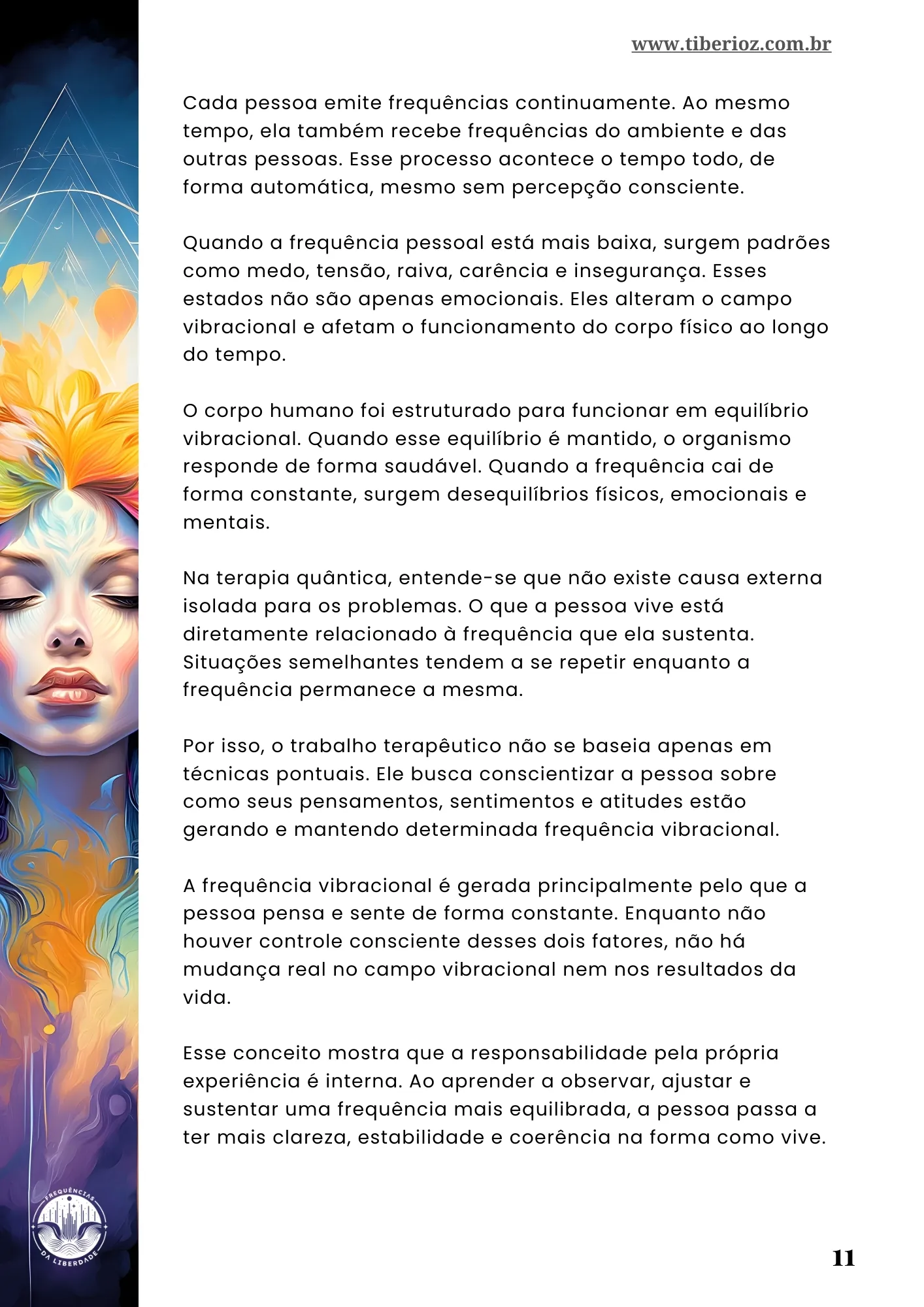 www.tiberioz.com.br

Cada pessoa emite frequências continuamente. Ao mesmo tempo, ela também recebe frequências do ambiente e das outras pessoas. Esse processo acontece o tempo todo, de forma automática, mesmo sem percepção consciente.

Quando a frequência pessoal está mais baixa, surgem padrões como medo, tensão, raiva, carência e insegurança. Esses estados não são apenas emocionais. Eles alteram o campo vibracional e afetam o funcionamento do corpo físico ao longo do tempo.

O corpo humano foi estruturado para funcionar em equilíbrio vibracional. Quando esse equilíbrio é mantido, o organismo responde de forma saudável. Quando a frequência cai de forma constante, surgem desequilíbrios físicos, emocionais e mentais.

Na terapia quântica, entende-se que não existe causa externa isolada para os problemas. O que a pessoa vive está diretamente relacionado à frequência que ela sustenta. Situações semelhantes tendem a se repetir enquanto a frequência permanece a mesma.

Por isso, o trabalho terapêutico não se baseia apenas em técnicas pontuais. Ele busca conscientizar a pessoa sobre como seus pensamentos, sentimentos e atitudes estão gerando e mantendo determinada frequência vibracional.

A frequência vibracional é gerada principalmente pelo que a pessoa pensa e sente de forma constante. Enquanto não houver controle consciente desses dois fatores, não há mudança real no campo vibracional nem nos resultados da vida.

Esse conceito mostra que a responsabilidade pela própria experiência é interna. Ao aprender a observar, ajustar e sustentar uma frequência mais equilibrada, a pessoa passa a ter mais clareza, estabilidade e coerência na forma como vive.

FREQUÊNCIAS DA LIBERDADE

11